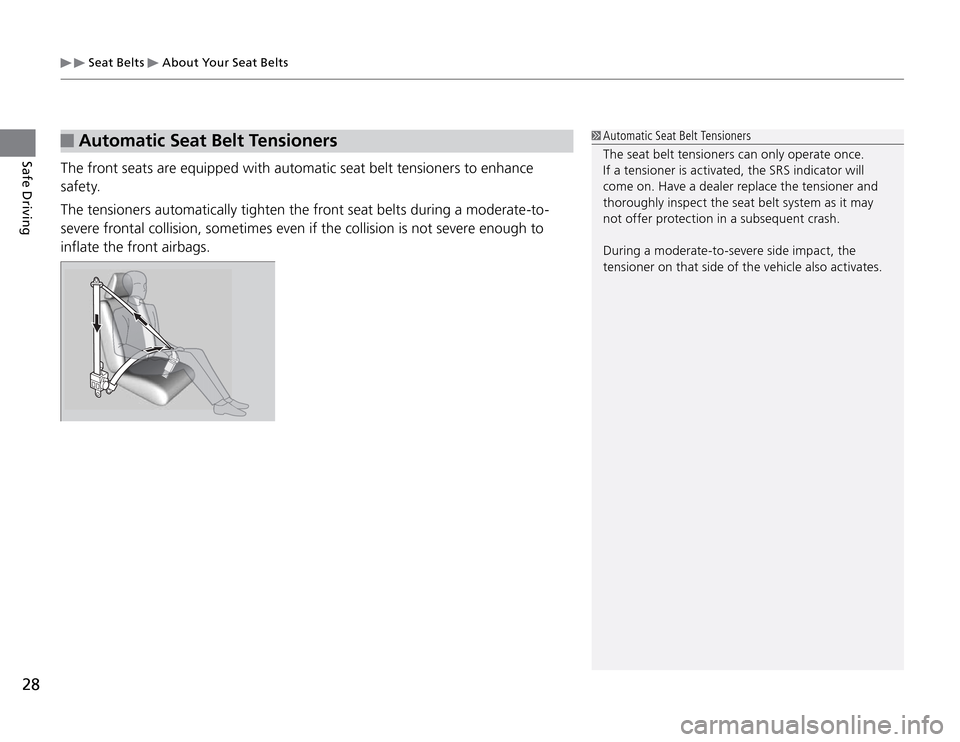 ▶▶ Seat Belts ▶ About Your Seat Belts

Safe Driving

■ Automatic Seat Belt Tensioners

The front seats are equipped with automatic seat belt tensioners to enhance safety.

The tensioners automatically tighten the front seat belts during a moderate-to-severe frontal collision, sometimes even if the collision is not severe enough to inflate the front airbags.

1 Automatic Seat Belt Tensioners

The seat belt tensioners can only operate once. If a tensioner is activated, the SRS indicator will come on. Have a dealer replace the tensioner and thoroughly inspect the seat belt system as it may not offer protection in a subsequent crash.

During a moderate-to-severe side impact, the tensioner on that side of the vehicle also activates.

28

carmanualsonline.info